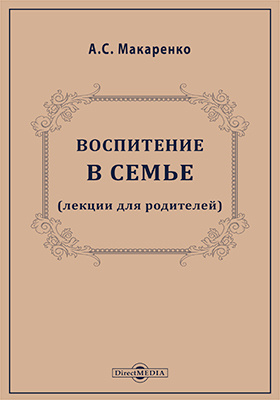 А.С. Макаренко

ВОСПИТЕНИЕ
В СЕМЬЕ

(лекции для родителей)

DirectMEDIA